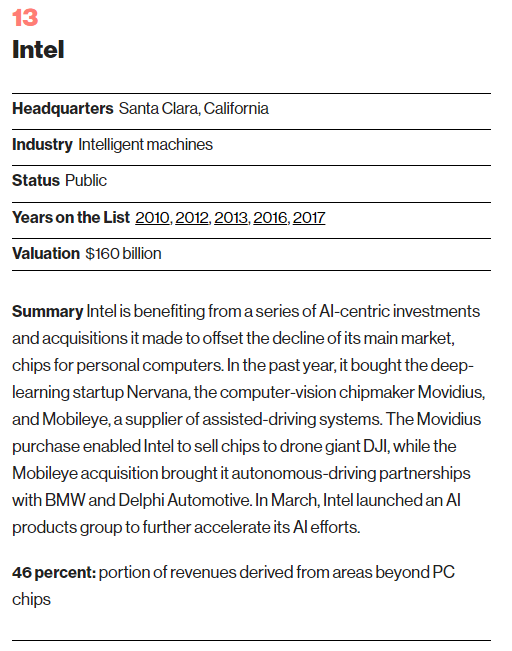 13
Intel

Headquarters Santa Clara, California

Industry Intelligent machines

Status Public

Years on the List 2010, 2012, 2013, 2016, 2017

Valuation $160 billion

Summary Intel is benefiting from a series of AI-centric investments and acquisitions it made to offset the decline of its main market, chips for personal computers. In the past year, it bought the deep-learning startup Nervana, the computer-vision chipmaker Movidius, and Mobileye, a supplier of assisted-driving systems. The Movidius purchase enabled Intel to sell chips to drone giant DJI, while the Mobileye acquisition brought it autonomous-driving partnerships with BMW and Delphi Automotive. In March, Intel launched an AI products group to further accelerate its AI efforts.

46 percent: portion of revenues derived from areas beyond PC chips